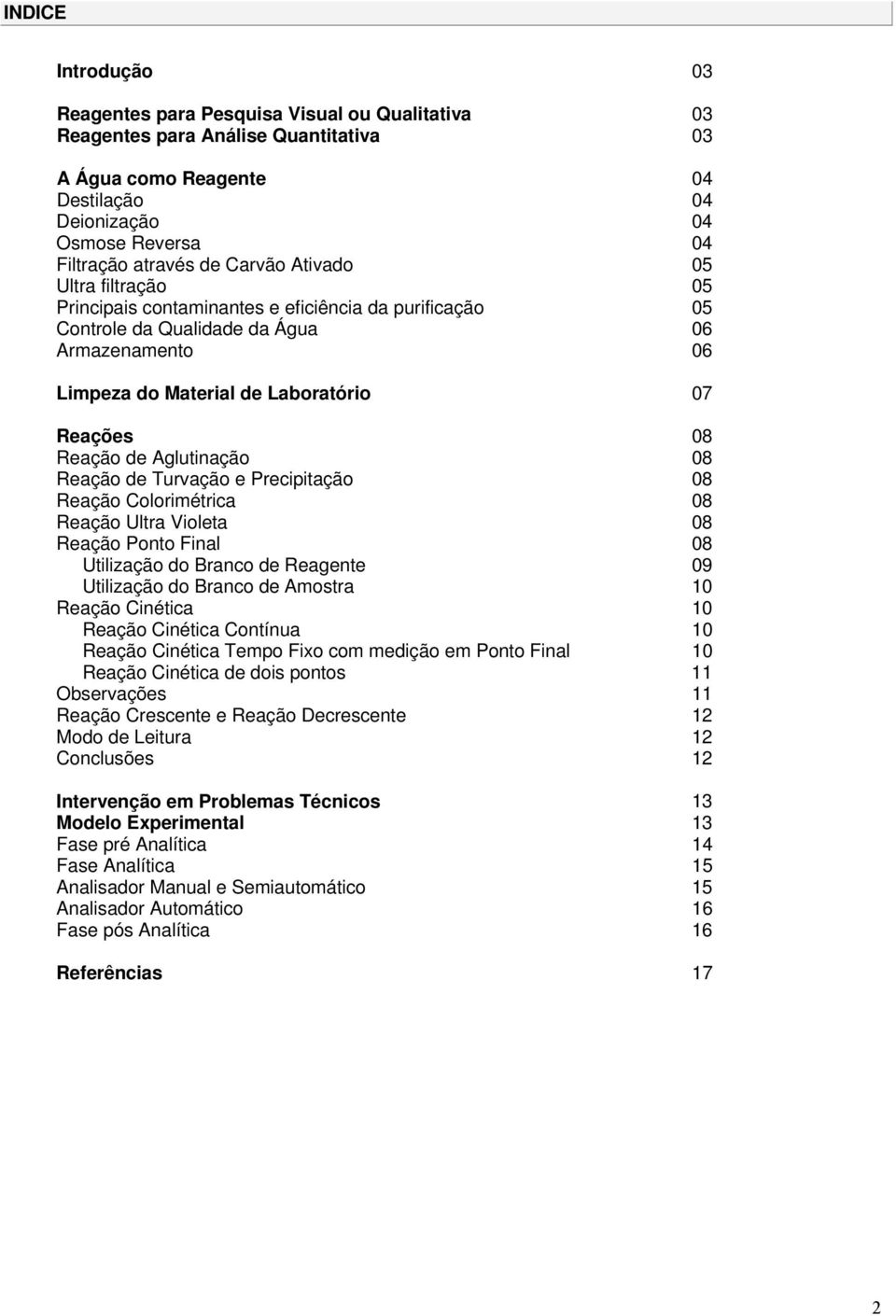 INDICE

Introdução 03

Reagentes para Pesquisa Visual ou Qualitativa 03
Reagentes para Análise Quantitativa 03

A Água como Reagente 04
Destilação 04
Deionização 04
Osmose Reversa 04
Filtração através de Carvão Ativado 05
Ultra filtração 05
Principais contaminantes e eficiência da purificação 05
Controle da Qualidade da Água 06
Armazenamento 06

Limpeza do Material de Laboratório 07

Reações 08
Reação de Aglutinação 08
Reação de Turvação e Precipitação 08
Reação Colorimétrica 08
Reação Ultra Violeta 08
Reação Ponto Final 08
Utilização do Branco de Reagente 09
Utilização do Branco de Amostra 10
Reação Cinética 10
Reação Cinética Contínua 10
Reação Cinética Tempo Fixo com medição em Ponto Final 10
Reação Cinética de dois pontos 11
Observações 11
Reação Crescente e Reação Decrescente 12
Modo de Leitura 12
Conclusões 12

Intervenção em Problemas Técnicos 13
Modelo Experimental 13
Fase pré Analítica 14
Fase Analítica 15
Analisador Manual e Semiautomático 15
Analisador Automático 16
Fase pós Analítica 16

Referências 17

2